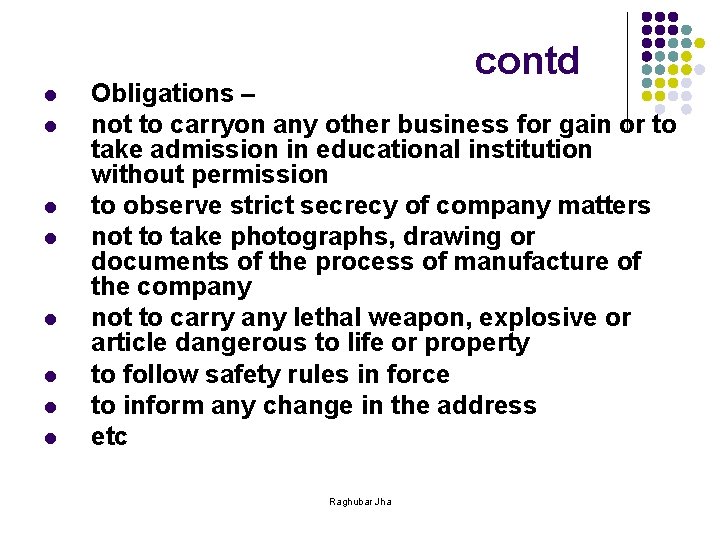 contd

- Obligations –
- not to carryon any other business for gain or to take admission in educational institution without permission
- to observe strict secrecy of company matters
- not to take photographs, drawing or documents of the process of manufacture of the company
- not to carry any lethal weapon, explosive or article dangerous to life or property
- to follow safety rules in force
- to inform any change in the address
- etc

Raghubar Jha